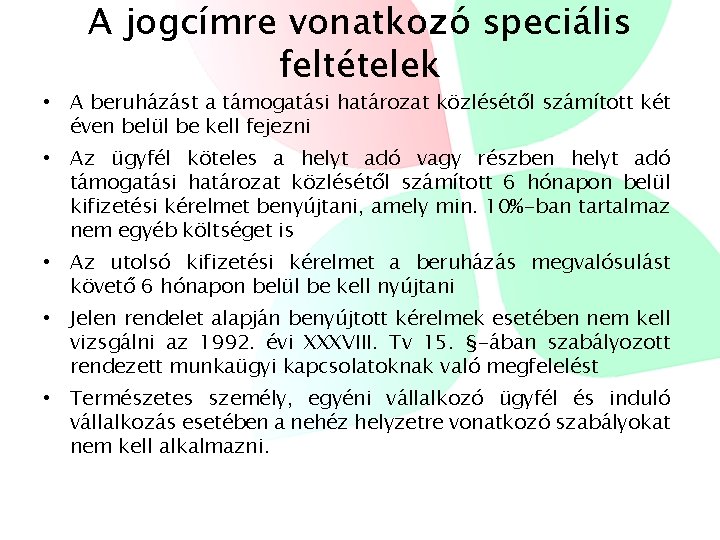 A jogcímre vonatkozó speciális feltételek

• A beruházást a támogatási határozat közlésétől számított két éven belül be kell fejezni

• Az ügyfél köteles a helyt adó vagy részben helyt adó támogatási határozat közlésétől számított 6 hónapon belül kifizetési kérelmet benyújtani, amely min. 10%-ban tartalmaz nem egyéb költséget is

• Az utolsó kifizetési kérelmet a beruházás megvalósulást követő 6 hónapon belül be kell nyújtani

• Jelen rendelet alapján benyújtott kérelmek esetében nem kell vizsgálni az 1992. évi XXXVIII. Tv 15. §-ában szabályozott rendezett munkaügyi kapcsolatoknak való megfelelést

• Természetes személy, egyéni vállalkozó ügyfél és induló vállalkozás esetében a nehéz helyzetre vonatkozó szabályokat nem kell alkalmazni.